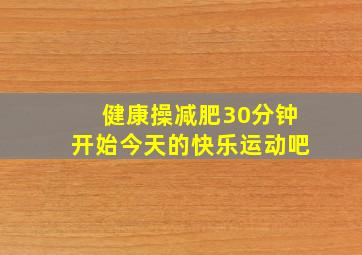 健康操减肥30分钟
开始今天的快乐运动吧